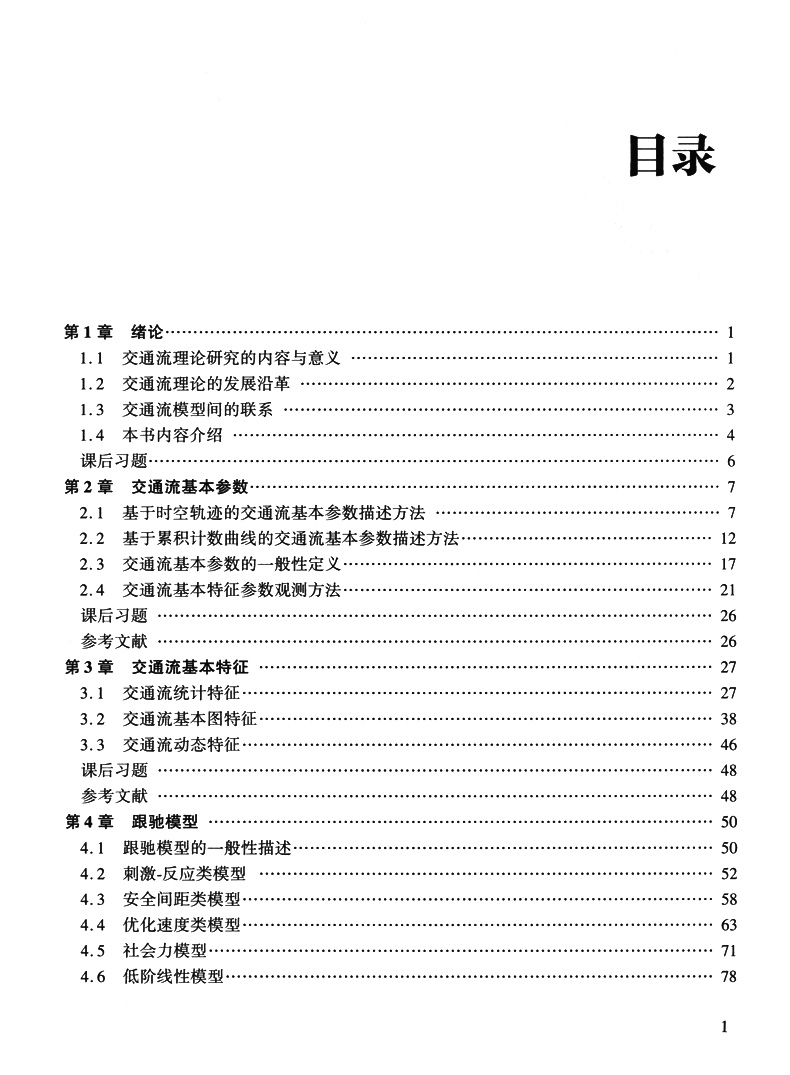 目录

第1章　绪论 …… 1
1.1　交通流理论研究的内容与意义 …… 1
1.2　交通流理论的发展沿革 …… 2
1.3　交通流模型间的联系 …… 3
1.4　本书内容介绍 …… 4
课后习题 …… 6
第2章　交通流基本参数 …… 7
2.1　基于时空轨迹的交通流基本参数描述方法 …… 7
2.2　基于累积计数曲线的交通流基本参数描述方法 …… 12
2.3　交通流基本参数的一般性定义 …… 17
2.4　交通流基本特征参数观测方法 …… 21
课后习题 …… 26
参考文献 …… 26
第3章　交通流基本特征 …… 27
3.1　交通流统计特征 …… 27
3.2　交通流基本图特征 …… 38
3.3　交通流动态特征 …… 46
课后习题 …… 48
参考文献 …… 48
第4章　跟驰模型 …… 50
4.1　跟驰模型的一般性描述 …… 50
4.2　刺激-反应类模型 …… 52
4.3　安全间距类模型 …… 58
4.4　优化速度类模型 …… 63
4.5　社会力模型 …… 71
4.6　低阶线性模型 …… 78

1